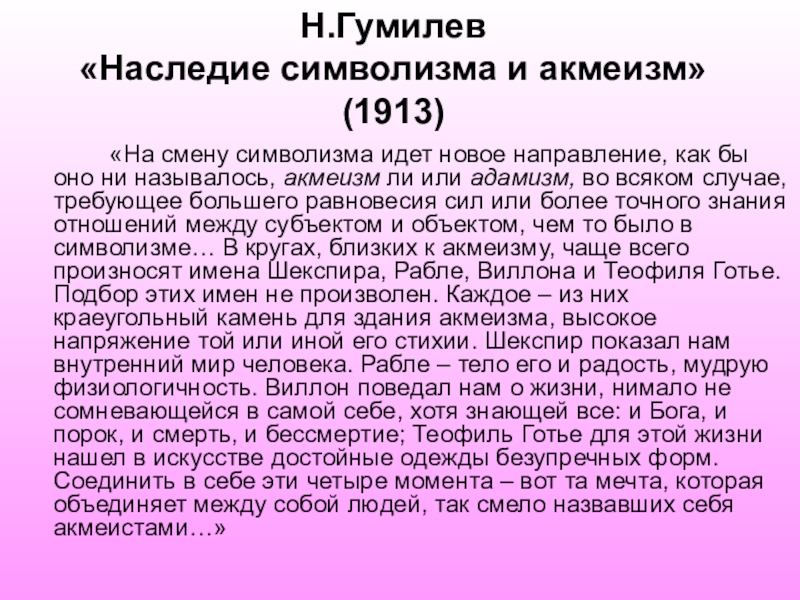 Н.Гумилев
«Наследие символизма и акмеизм»
(1913)

«На смену символизма идет новое направление, как бы оно ни называлось, акмеизм ли или адамизм, во всяком случае, требующее большего равновесия сил или более точного знания отношений между субъектом и объектом, чем то было в символизме… В кругах, близких к акмеизму, чаще всего произносят имена Шекспира, Рабле, Виллона и Теофиля Готье. Подбор этих имен не произволен. Каждое – из них краеугольный камень для здания акмеизма, высокое напряжение той или иной его стихии. Шекспир показал нам внутренний мир человека. Рабле – тело его и радость, мудрую физиологичность. Виллон поведал нам о жизни, нимало не сомневающейся в самой себе, хотя знающей все: и Бога, и порок, и смерть, и бессмертие; Теофиль Готье для этой жизни нашел в искусстве достойные одежды безупречных форм. Соединить в себе эти четыре момента – вот та мечта, которая объединяет между собой людей, так смело назвавших себя акмеистами…»